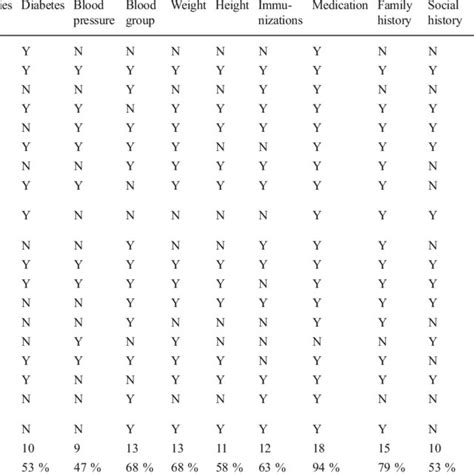 | ies | Diabetes | Blood pressure | Blood group | Weight | Height | Immunizations | Medication | Family history | Social history |
|---|---|---|---|---|---|---|---|---|---|
| | Y | N | N | N | N | N | Y | N | N |
| | Y | Y | Y | Y | Y | Y | Y | Y | Y |
| | N | N | Y | N | N | Y | Y | N | N |
| | Y | Y | N | Y | Y | Y | Y | Y | Y |
| | N | Y | Y | Y | Y | Y | Y | Y | Y |
| | Y | Y | Y | Y | N | N | Y | Y | Y |
| | N | N | Y | Y | Y | Y | Y | Y | N |
| | Y | Y | N | Y | Y | Y | Y | Y | N |
| | Y | N | N | N | N | N | Y | Y | Y |
| | N | N | Y | N | N | Y | Y | Y | N |
| | Y | Y | Y | Y | Y | Y | Y | Y | Y |
| | Y | Y | Y | Y | Y | N | Y | Y | Y |
| | N | N | Y | Y | Y | Y | Y | Y | Y |
| | N | N | Y | N | N | N | Y | Y | N |
| | N | Y | N | Y | N | N | N | N | Y |
| | Y | Y | Y | Y | Y | N | Y | Y | N |
| | Y | N | N | Y | Y | Y | Y | Y | Y |
| | N | N | Y | N | N | Y | Y | N | N |
| | N | N | Y | Y | Y | Y | Y | Y | N |
| | 10 | 9 | 13 | 13 | 11 | 12 | 18 | 15 | 10 |
| | 53 % | 47 % | 68 % | 68 % | 58 % | 63 % | 94 % | 79 % | 53 % |